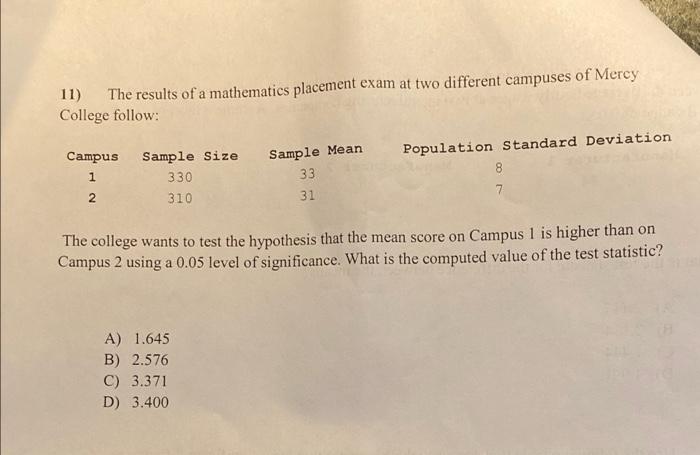 11) The results of a mathematics placement exam at two different campuses of Mercy College follow:

| Campus | Sample Size | Sample Mean | Population Standard Deviation |
|---|---|---|---|
| 1 | 330 | 33 | 8 |
| 2 | 310 | 31 | 7 |

The college wants to test the hypothesis that the mean score on Campus 1 is higher than on Campus 2 using a 0.05 level of significance. What is the computed value of the test statistic?

A) 1.645
B) 2.576
C) 3.371
D) 3.400